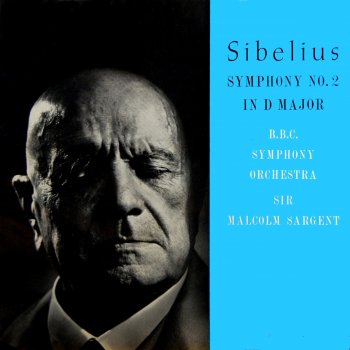 Sibelius

SYMPHONY NO. 2
IN D MAJOR

B.B.C.
SYMPHONY
ORCHESTRA

SIR
MALCOLM SARGENT